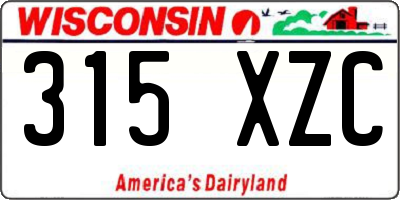 WISCONSIN

315 XZC

America's Dairyland